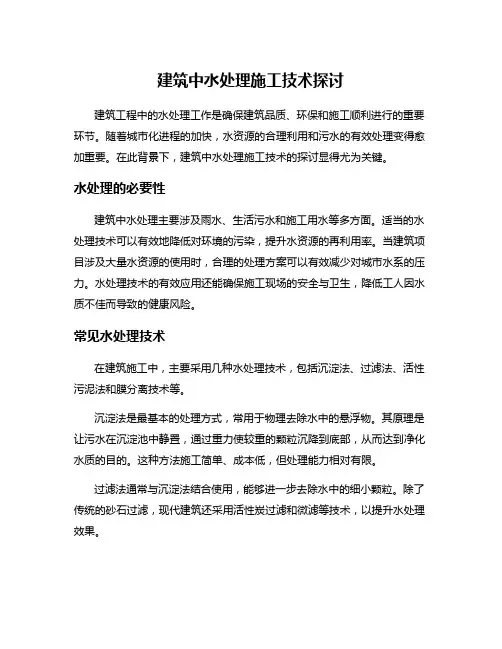 建筑中水处理施工技术探讨

建筑工程中的水处理工作是确保建筑品质、环保和施工顺利进行的重要环节。随着城市化进程的加快，水资源的合理利用和污水的有效处理变得愈加重要。在此背景下，建筑中水处理施工技术的探讨显得尤为关键。

水处理的必要性

建筑中水处理主要涉及雨水、生活污水和施工用水等多方面。适当的水处理技术可以有效地降低对环境的污染，提升水资源的再利用率。当建筑项目涉及大量水资源的使用时，合理的处理方案可以有效减少对城市水系的压力。水处理技术的有效应用还能确保施工现场的安全与卫生，降低工人因水质不佳而导致的健康风险。

常见水处理技术

在建筑施工中，主要采用几种水处理技术，包括沉淀法、过滤法、活性污泥法和膜分离技术等。

沉淀法是最基本的处理方式，常用于物理去除水中的悬浮物。其原理是让污水在沉淀池中静置，通过重力使较重的颗粒沉降到底部，从而达到净化水质的目的。这种方法施工简单、成本低，但处理能力相对有限。

过滤法通常与沉淀法结合使用，能够进一步去除水中的细小颗粒。除了传统的砂石过滤，现代建筑还采用活性炭过滤和微滤等技术，以提升水处理效果。